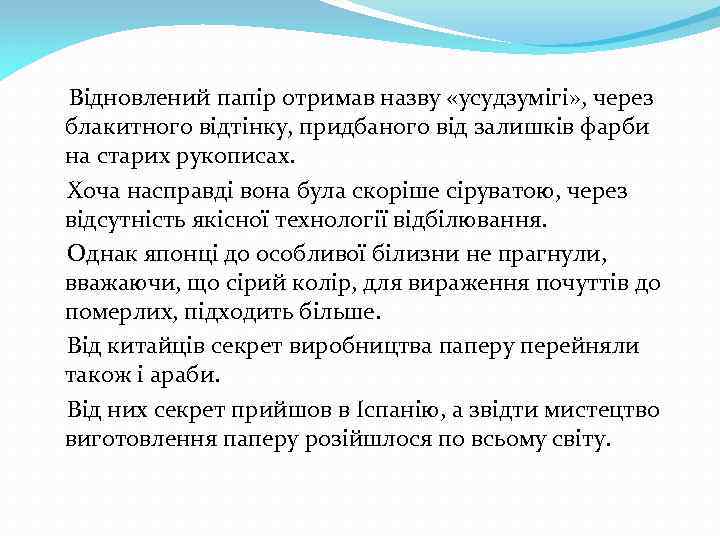 Відновлений папір отримав назву «усудзумігі», через блакитного відтінку, придбаного від залишків фарби на старих рукописах.

Хоча насправді вона була скоріше сіруватою, через відсутність якісної технології відбілювання.

Однак японці до особливої білизни не прагнули, вважаючи, що сірий колір, для вираження почуттів до померлих, підходить більше.

Від китайців секрет виробництва паперу перейняли також і араби.

Від них секрет прийшов в Іспанію, а звідти мистецтво виготовлення паперу розійшлося по всьому світу.